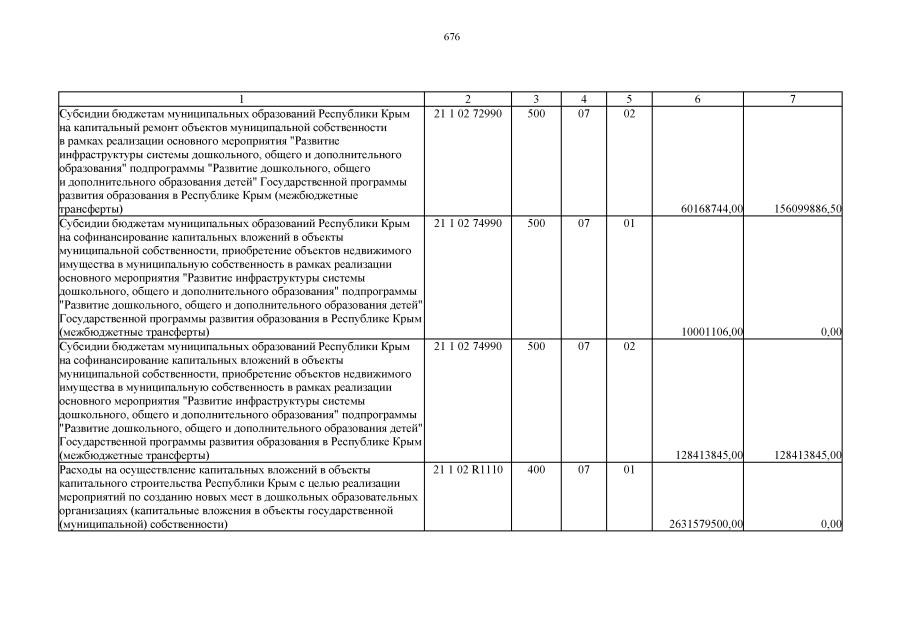 676

| 1 | 2 | 3 | 4 | 5 | 6 | 7 |
|---|---|---|---|---|---|---|
| Субсидии бюджетам муниципальных образований Республики Крым на капитальный ремонт объектов муниципальной собственности в рамках реализации основного мероприятия "Развитие инфраструктуры системы дошкольного, общего и дополнительного образования" подпрограммы "Развитие дошкольного, общего и дополнительного образования детей" Государственной программы развития образования в Республике Крым (межбюджетные трансферты) | 21 1 02 72990 | 500 | 07 | 02 | 60168744,00 | 156099886,50 |
| Субсидии бюджетам муниципальных образований Республики Крым на софинансирование капитальных вложений в объекты муниципальной собственности, приобретение объектов недвижимого имущества в муниципальную собственность в рамках реализации основного мероприятия "Развитие инфраструктуры системы дошкольного, общего и дополнительного образования" подпрограммы "Развитие дошкольного, общего и дополнительного образования детей" Государственной программы развития образования в Республике Крым (межбюджетные трансферты) | 21 1 02 74990 | 500 | 07 | 01 | 10001106,00 | 0,00 |
| Субсидии бюджетам муниципальных образований Республики Крым на софинансирование капитальных вложений в объекты муниципальной собственности, приобретение объектов недвижимого имущества в муниципальную собственность в рамках реализации основного мероприятия "Развитие инфраструктуры системы дошкольного, общего и дополнительного образования" подпрограммы "Развитие дошкольного, общего и дополнительного образования детей" Государственной программы развития образования в Республике Крым (межбюджетные трансферты) | 21 1 02 74990 | 500 | 07 | 02 | 128413845,00 | 128413845,00 |
| Расходы на осуществление капитальных вложений в объекты капитального строительства Республики Крым с целью реализации мероприятий по созданию новых мест в дошкольных образовательных организациях (капитальные вложения в объекты государственной (муниципальной) собственности) | 21 1 02 R1110 | 400 | 07 | 01 | 2631579500,00 | 0,00 |